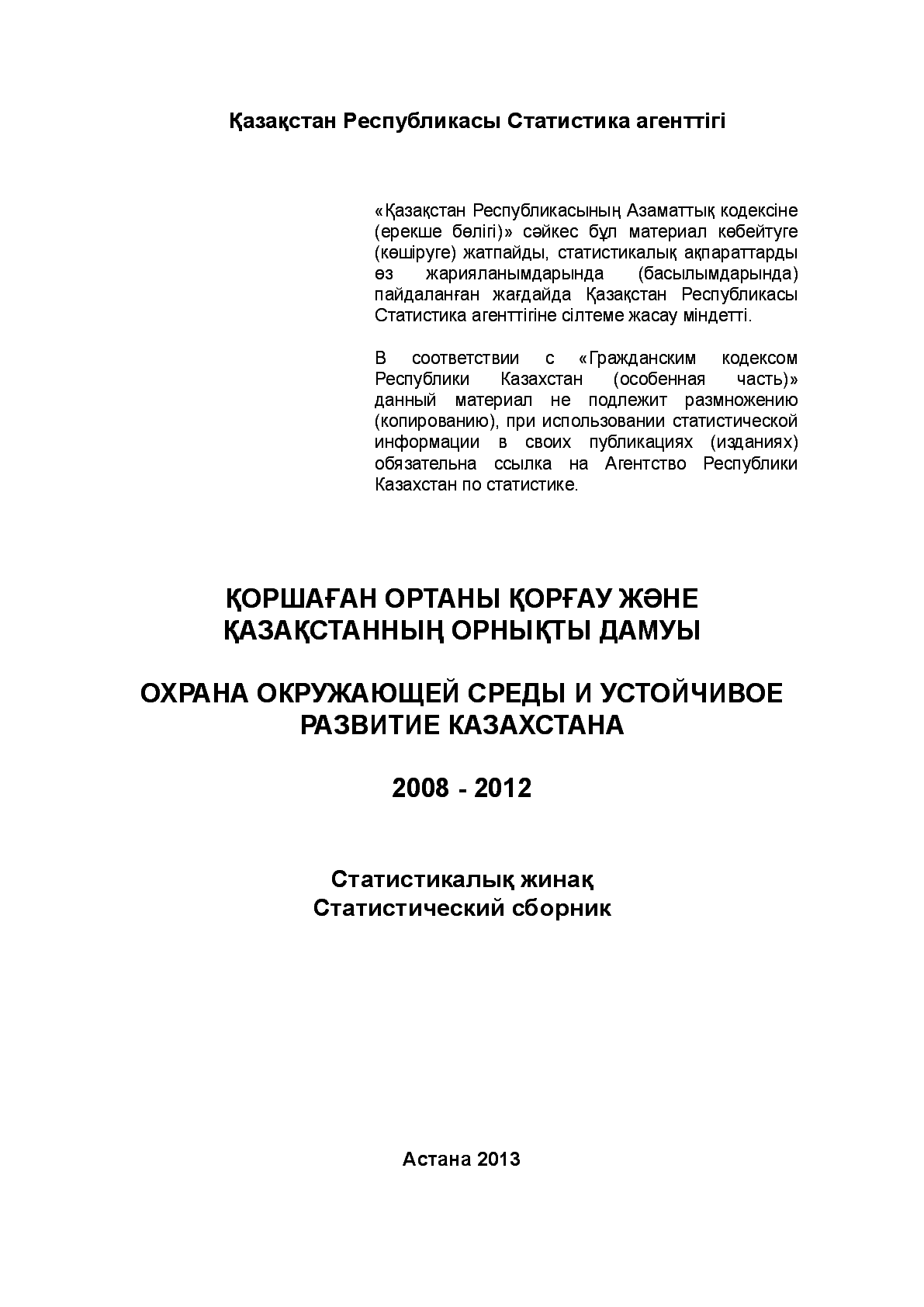 Қазақстан Республикасы Статистика агенттігі

«Қазақстан Республикасының Азаматтық кодексіне (ерекше бөлігі)» сәйкес бұл материал көбейтуге (көшіруге) жатпайды, статистикалық ақпараттарды өз жарияланымдарында (басылымдарында) пайдаланған жағдайда Қазақстан Республикасы Статистика агенттігіне сілтеме жасау міндетті.

В соответствии с «Гражданским кодексом Республики Казахстан (особенная часть)» данный материал не подлежит размножению (копированию), при использовании статистической информации в своих публикациях (изданиях) обязательна ссылка на Агентство Республики Казахстан по статистике.

ҚОРШАҒАН ОРТАНЫ ҚОРҒАУ ЖӘНЕ ҚАЗАҚСТАННЫҢ ОРНЫҚТЫ ДАМУЫ

ОХРАНА ОКРУЖАЮЩЕЙ СРЕДЫ И УСТОЙЧИВОЕ РАЗВИТИЕ КАЗАХСТАНА

2008 - 2012

Статистикалық жинақ
Статистический сборник

Астана 2013